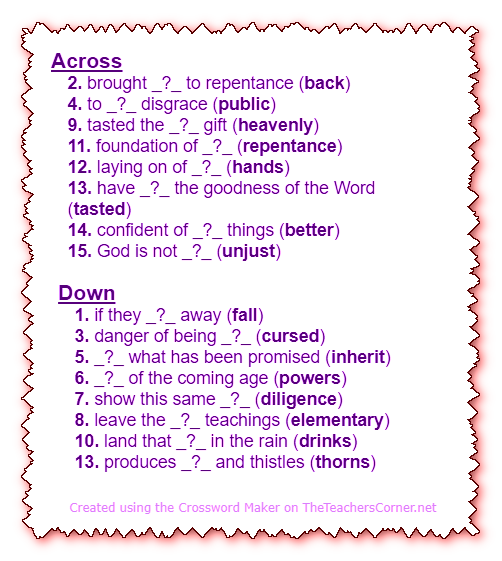 Across
2. brought _?_ to repentance (back)
4. to _?_ disgrace (public)
9. tasted the _?_ gift (heavenly)
11. foundation of _?_ (repentance)
12. laying on of _?_ (hands)
13. have _?_ the goodness of the Word (tasted)
14. confident of _?_ things (better)
15. God is not _?_ (unjust)

Down
1. if they _?_ away (fall)
3. danger of being _?_ (cursed)
5. _?_ what has been promised (inherit)
6. _?_ of the coming age (powers)
7. show this same _?_ (diligence)
8. leave the _?_ teachings (elementary)
10. land that _?_ in the rain (drinks)
13. produces _?_ and thistles (thorns)

Created using the Crossword Maker on TheTeachersCorner.net